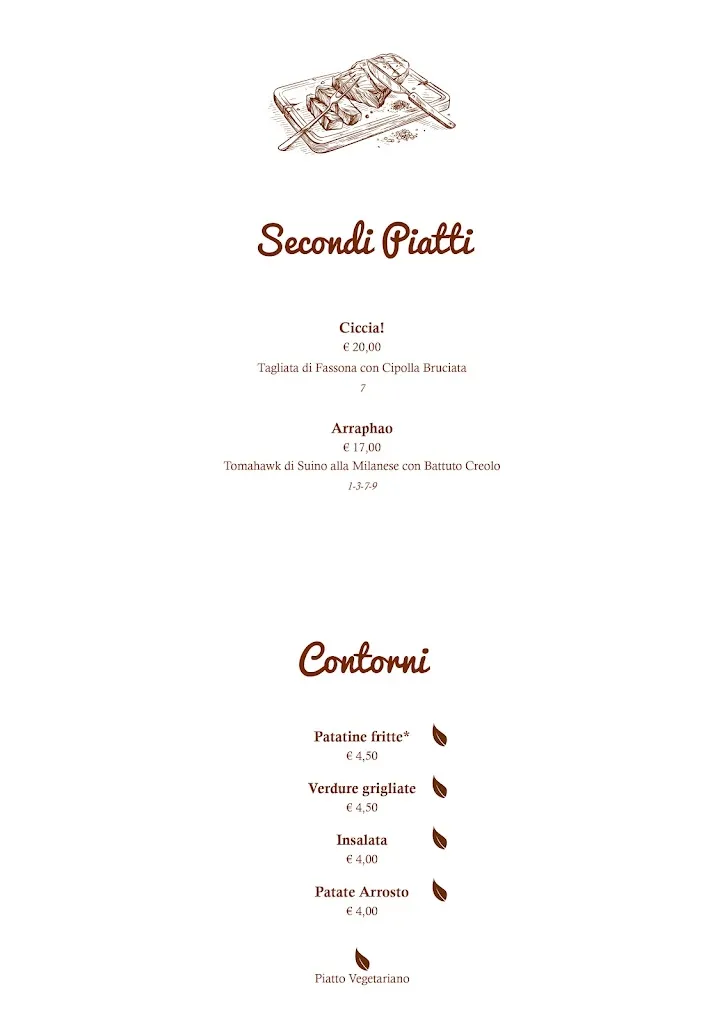 Secondi Piatti

Ciccia!
€ 20,00
Tagliata di Fassona con Cipolla Bruciata
7

Arraphao
€ 17,00
Tomahawk di Suino alla Milanese con Battuto Creolo
1-3-7-9

Contorni

Patatine fritte*
€ 4,50

Verdure grigliate
€ 4,50

Insalata
€ 4,00

Patate Arrosto
€ 4,00

Piatto Vegetariano